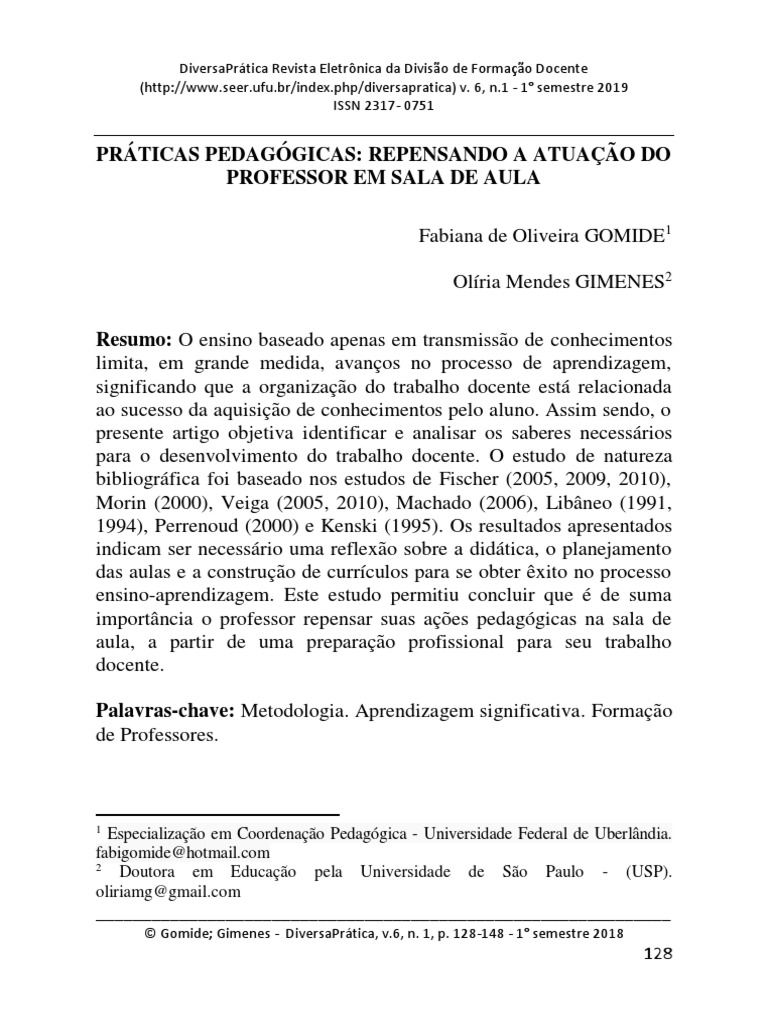 DiversaPrática Revista Eletrônica da Divisão de Formação Docente
(http://www.seer.ufu.br/index.php/diversapratica) v. 6, n.1 - 1° semestre 2019
ISSN 2317- 0751

PRÁTICAS PEDAGÓGICAS: REPENSANDO A ATUAÇÃO DO PROFESSOR EM SALA DE AULA

Fabiana de Oliveira GOMIDE$^1$

Olíria Mendes GIMENES$^2$

Resumo: O ensino baseado apenas em transmissão de conhecimentos limita, em grande medida, avanços no processo de aprendizagem, significando que a organização do trabalho docente está relacionada ao sucesso da aquisição de conhecimentos pelo aluno. Assim sendo, o presente artigo objetiva identificar e analisar os saberes necessários para o desenvolvimento do trabalho docente. O estudo de natureza bibliográfica foi baseado nos estudos de Fischer (2005, 2009, 2010), Morin (2000), Veiga (2005, 2010), Machado (2006), Libâneo (1991, 1994), Perrenoud (2000) e Kenski (1995). Os resultados apresentados indicam ser necessário uma reflexão sobre a didática, o planejamento das aulas e a construção de currículos para se obter êxito no processo ensino-aprendizagem. Este estudo permitiu concluir que é de suma importância o professor repensar suas ações pedagógicas na sala de aula, a partir de uma preparação profissional para seu trabalho docente.

Palavras-chave: Metodologia. Aprendizagem significativa. Formação de Professores.

$^1$ Especialização em Coordenação Pedagógica - Universidade Federal de Uberlândia. fabigomide@hotmail.com
$^2$ Doutora em Educação pela Universidade de São Paulo - (USP). oliriamg@gmail.com

© Gomide; Gimenes - DiversaPrática, v.6, n. 1, p. 128-148 - 1° semestre 2018

128